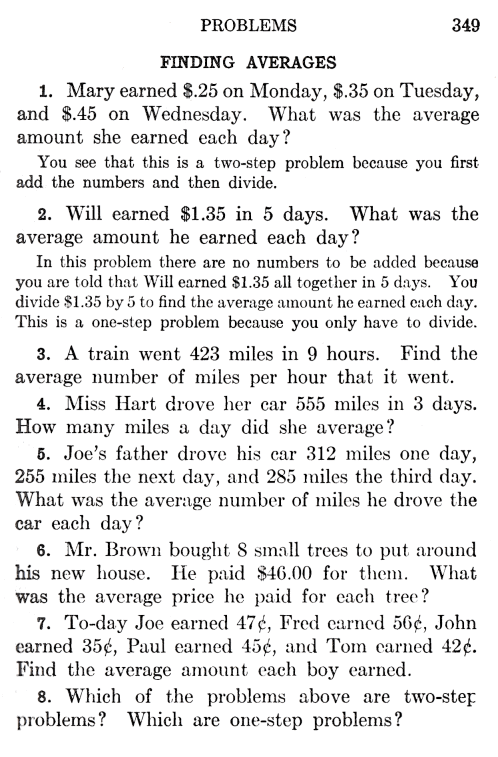 PROBLEMS 349

FINDING AVERAGES

1. Mary earned \$.25 on Monday, \$.35 on Tuesday, and \$.45 on Wednesday. What was the average amount she earned each day?

You see that this is a two-step problem because you first add the numbers and then divide.

2. Will earned \$1.35 in 5 days. What was the average amount he earned each day?

In this problem there are no numbers to be added because you are told that Will earned \$1.35 all together in 5 days. You divide \$1.35 by 5 to find the average amount he earned each day. This is a one-step problem because you only have to divide.

3. A train went 423 miles in 9 hours. Find the average number of miles per hour that it went.

4. Miss Hart drove her car 555 miles in 3 days. How many miles a day did she average?

5. Joe's father drove his car 312 miles one day, 255 miles the next day, and 285 miles the third day. What was the average number of miles he drove the car each day?

6. Mr. Brown bought 8 small trees to put around his new house. He paid \$46.00 for them. What was the average price he paid for each tree?

7. To-day Joe earned 47¢, Fred earned 56¢, John earned 35¢, Paul earned 45¢, and Tom earned 42¢. Find the average amount each boy earned.

8. Which of the problems above are two-step problems? Which are one-step problems?